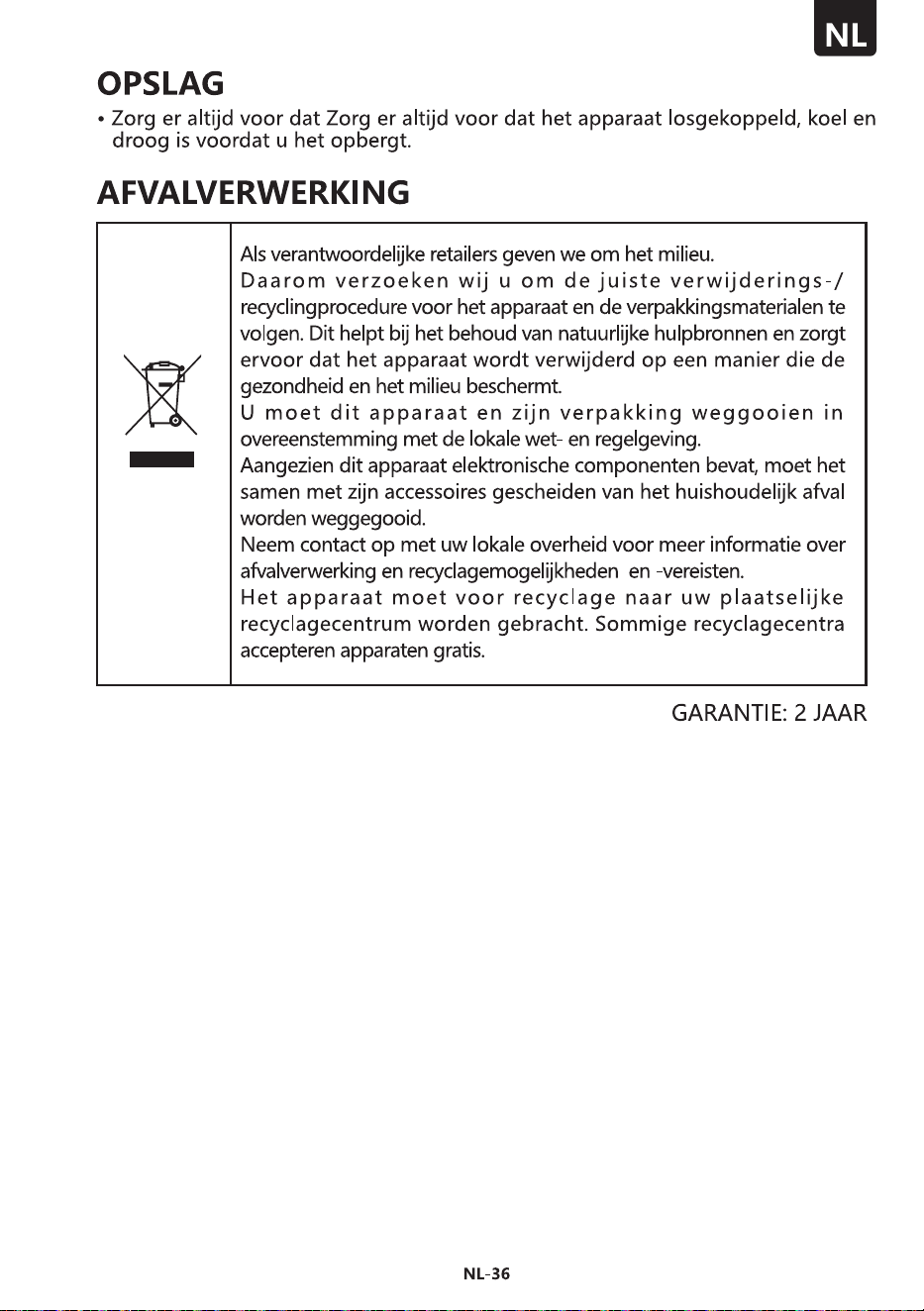 NL

OPSLAG

• Zorg er altijd voor dat Zorg er altijd voor dat het apparaat losgekoppeld, koel en droog is voordat u het opbergt.

AFVALVERWERKING

Als verantwoordelijke retailers geven we om het milieu.
Daarom verzoeken wij u om de juiste verwijderings-/recyclingprocedure voor het apparaat en de verpakkingsmaterialen te volgen. Dit helpt bij het behoud van natuurlijke hulpbronnen en zorgt ervoor dat het apparaat wordt verwijderd op een manier die de gezondheid en het milieu beschermt.
U moet dit apparaat en zijn verpakking weggooien in overeenstemming met de lokale wet- en regelgeving.
Aangezien dit apparaat elektronische componenten bevat, moet het samen met zijn accessoires gescheiden van het huishoudelijk afval worden weggegooid.
Neem contact op met uw lokale overheid voor meer informatie over afvalverwerking en recyclagemogelijkheden en -vereisten.
Het apparaat moet voor recyclage naar uw plaatselijke recyclagecentrum worden gebracht. Sommige recyclagecentra accepteren apparaten gratis.

GARANTIE: 2 JAAR

NL-36